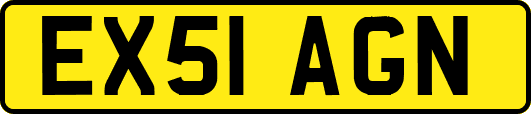 EX51 AGN